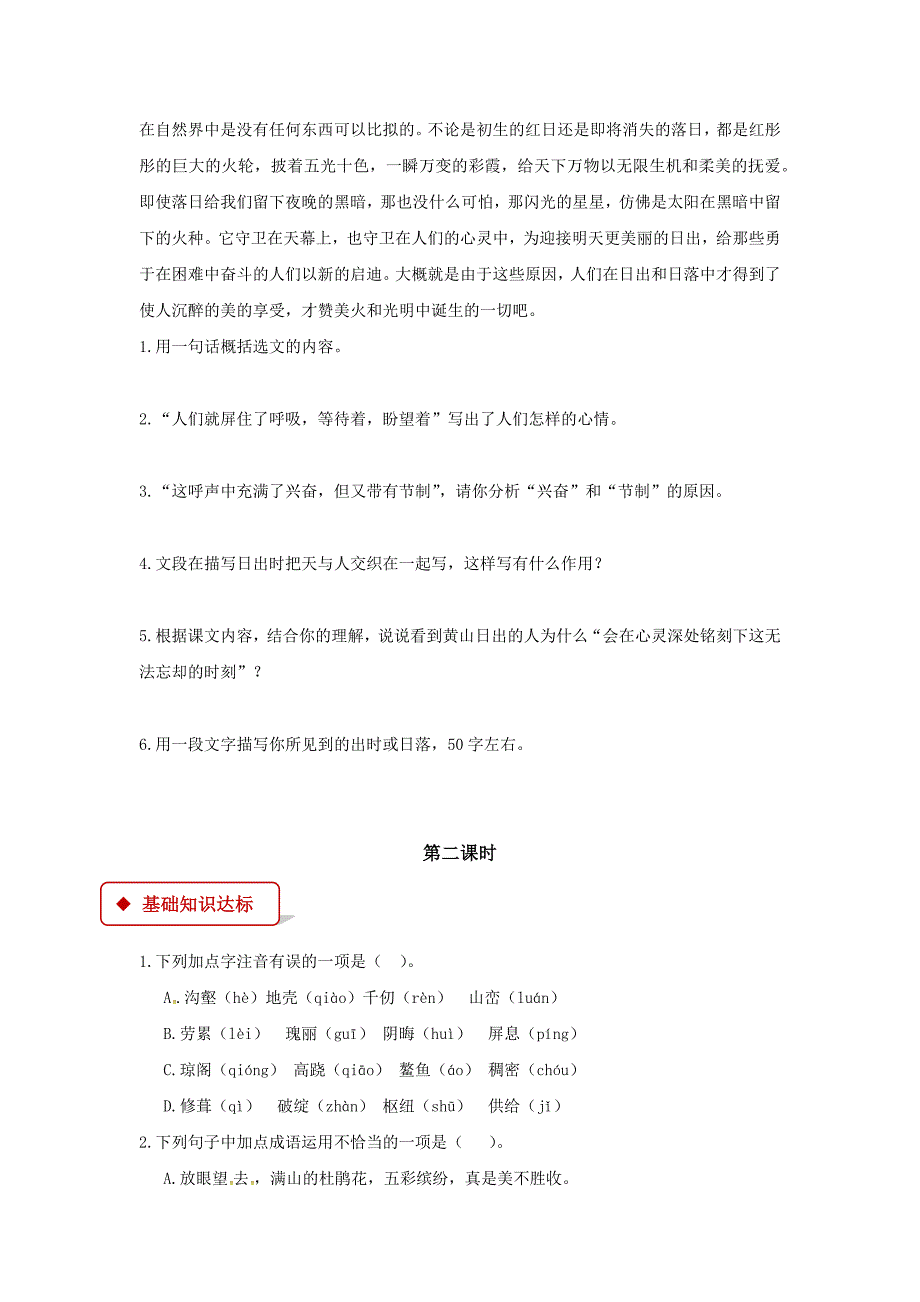 在自然界中是没有任何东西可以比拟的。不论是初生的红日还是即将消失的落日，都是红彤彤的巨大的火轮，披着五光十色，一瞬万变的彩霞，给天下万物以无限生机和柔美的抚爱。即使落日给我们留下夜晚的黑暗，那也没什么可怕，那闪光的星星，仿佛是太阳在黑暗中留下的火种。它守卫在天幕上，也守卫在人们的心灵中，为迎接明天更美丽的日出，给那些勇于在困难中奋斗的人们以新的启迪。大概就是由于这些原因，人们在日出和日落中才得到了使人沉醉的美的享受，才赞美火和光明中诞生的一切吧。

1.用一句话概括选文的内容。

2.“人们就屏住了呼吸，等待着，盼望着”写出了人们怎样的心情。

3.“这呼声中充满了兴奋，但又带有节制”，请你分析“兴奋”和“节制”的原因。

4.文段在描写日出时把天与人交织在一起写，这样写有什么作用？

5.根据课文内容，结合你的理解，说说看到黄山日出的人为什么“会在心灵深处铭刻下这无法忘却的时刻”？

6.用一段文字描写你所见到的出时或日落，50字左右。

第二课时

◆ 基础知识达标

1.下列加点字注音有误的一项是（ ）。

A.沟壑（hè）地壳（qiào）千仞（rèn） 山峦（luán）

B.劳累（lèi） 瑰丽（guī） 阴晦（huì） 屏息（píng）

C.琼阁（qióng） 高跷（qiāo） 鳌鱼（áo） 稠密（chóu）

D.修葺（qì） 破绽（zhàn） 枢纽（shū） 供给（jǐ）

2.下列句子中加点成语运用不恰当的一项是（ ）。

A.放眼望去，满山的杜鹃花，五彩缤纷，真是美不胜收。